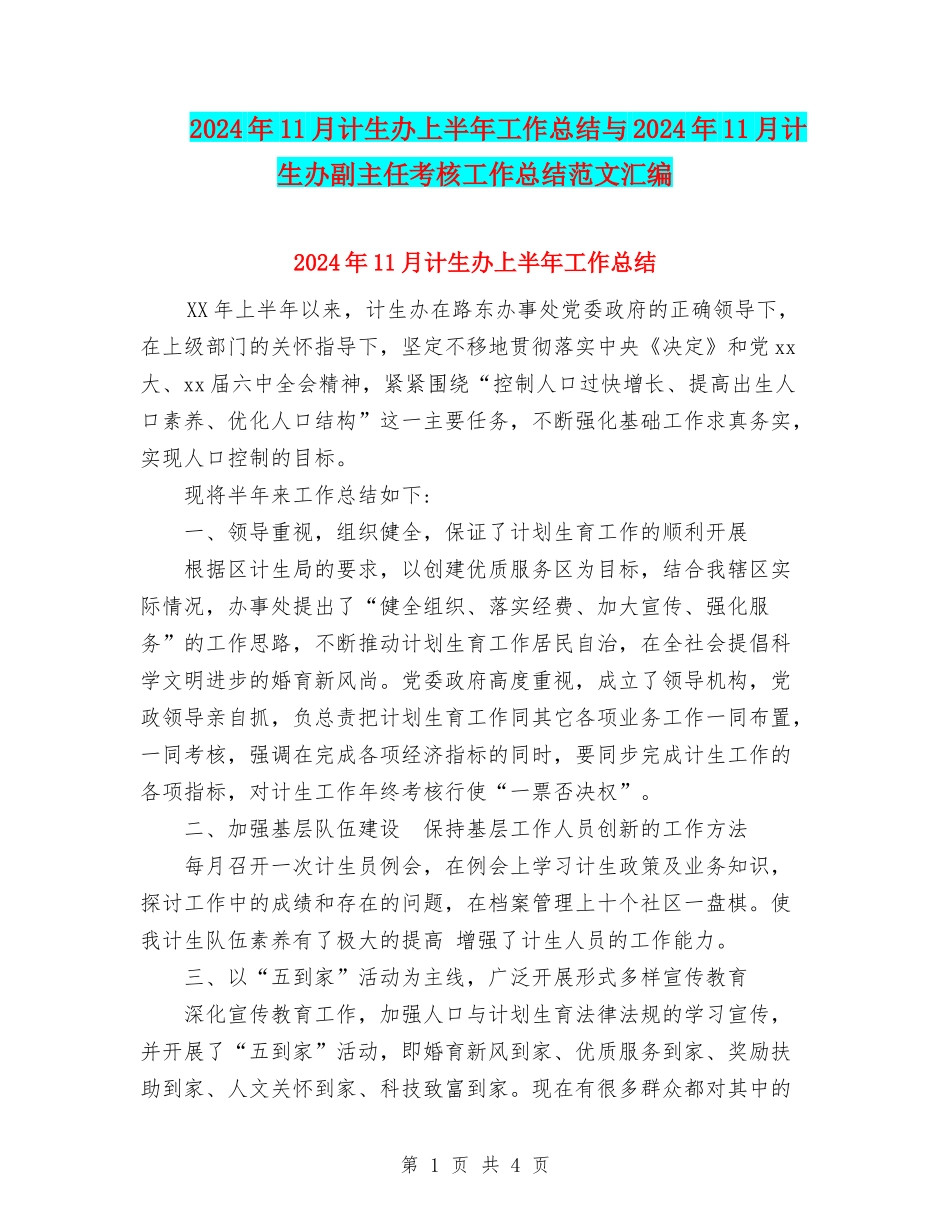 2024年11月计生办上半年工作总结与2024年11月计生办副主任考核工作总结范文汇编

2024年11月计生办上半年工作总结

XX年上半年以来，计生办在路东办事处党委政府的正确领导下，在上级部门的关怀指导下，坚定不移地贯彻落实中央《决定》和党xx大、xx届六中全会精神，紧紧围绕“控制人口过快增长、提高出生人口素养、优化人口结构”这一主要任务，不断强化基础工作求真务实，实现人口控制的目标。

现将半年来工作总结如下:

一、领导重视，组织健全，保证了计划生育工作的顺利开展

根据区计生局的要求，以创建优质服务区为目标，结合我辖区实际情况，办事处提出了“健全组织、落实经费、加大宣传、强化服务”的工作思路，不断推动计划生育工作居民自治，在全社会提倡科学文明进步的婚育新风尚。党委政府高度重视，成立了领导机构，党政领导亲自抓，负总责把计划生育工作同其它各项业务工作一同布置，一同考核，强调在完成各项经济指标的同时，要同步完成计生工作的各项指标，对计生工作年终考核行使“一票否决权”。

二、加强基层队伍建设　保持基层工作人员创新的工作方法

每月召开一次计生员例会，在例会上学习计生政策及业务知识，探讨工作中的成绩和存在的问题，在档案管理上十个社区一盘棋。使我计生队伍素养有了极大的提高 增强了计生人员的工作能力。

三、以“五到家”活动为主线，广泛开展形式多样宣传教育

深化宣传教育工作，加强人口与计划生育法律法规的学习宣传，并开展了“五到家”活动，即婚育新风到家、优质服务到家、奖励扶助到家、人文关怀到家、科技致富到家。现在有很多群众都对其中的

第 1 页 共 4 页